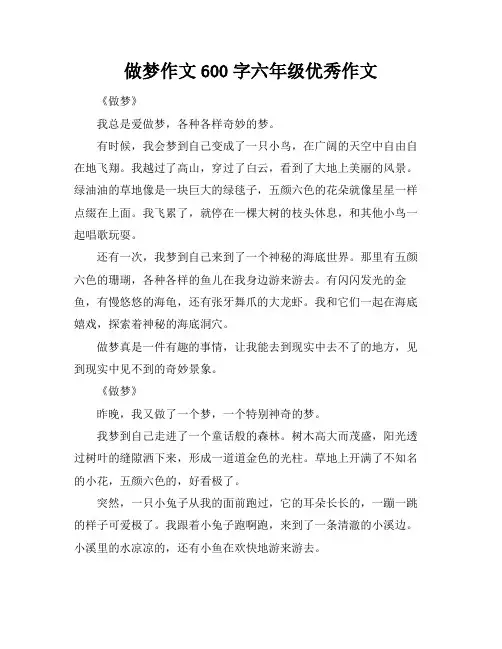 做梦作文 600 字六年级优秀作文

《做梦》

我总是爱做梦，各种各样奇妙的梦。

有时候，我会梦到自己变成了一只小鸟，在广阔的天空中自由自在地飞翔。我越过了高山，穿过了白云，看到了大地上美丽的风景。绿油油的草地像是一块巨大的绿毯子，五颜六色的花朵就像星星一样点缀在上面。我飞累了，就停在一棵大树的枝头休息，和其他小鸟一起唱歌玩耍。

还有一次，我梦到自己来到了一个神秘的海底世界。那里有五颜六色的珊瑚，各种各样的鱼儿在我身边游来游去。有闪闪发光的金鱼，有慢悠悠的海龟，还有张牙舞爪的大龙虾。我和它们一起在海底嬉戏，探索着神秘的海底洞穴。

做梦真是一件有趣的事情，让我能去到现实中去不了的地方，见到现实中见不到的奇妙景象。

《做梦》

昨晚，我又做了一个梦，一个特别神奇的梦。

我梦到自己走进了一个童话般的森林。树木高大而茂盛，阳光透过树叶的缝隙洒下来，形成一道道金色的光柱。草地上开满了不知名的小花，五颜六色的，好看极了。

突然，一只小兔子从我的面前跑过，它的耳朵长长的，一蹦一跳的样子可爱极了。我跟着小兔子跑啊跑，来到了一条清澈的小溪边。小溪里的水凉凉的，还有小鱼在欢快地游来游去。